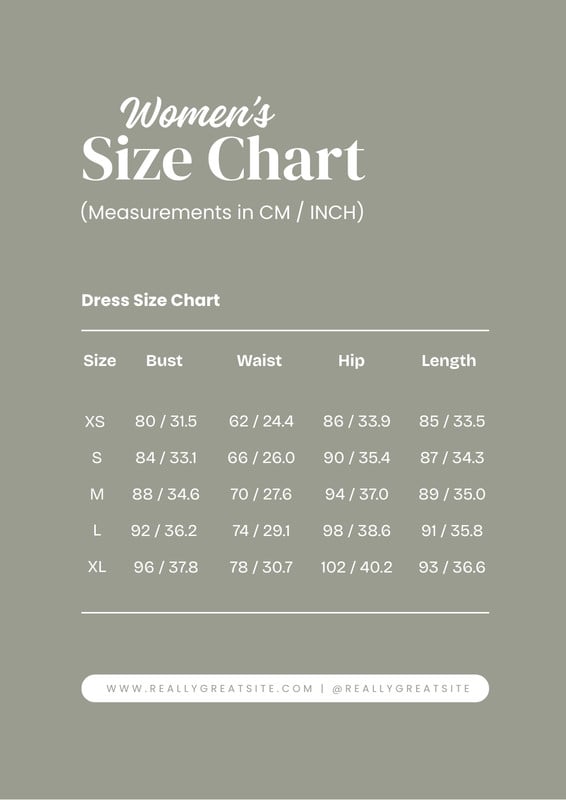 Women's
Size Chart

(Measurements in CM / INCH)

Dress Size Chart

| Size | Bust | Waist | Hip | Length |
|---|---|---|---|---|
| XS | 80 / 31.5 | 62 / 24.4 | 86 / 33.9 | 85 / 33.5 |
| S | 84 / 33.1 | 66 / 26.0 | 90 / 35.4 | 87 / 34.3 |
| M | 88 / 34.6 | 70 / 27.6 | 94 / 37.0 | 89 / 35.0 |
| L | 92 / 36.2 | 74 / 29.1 | 98 / 38.6 | 91 / 35.8 |
| XL | 96 / 37.8 | 78 / 30.7 | 102 / 40.2 | 93 / 36.6 |

WWW.REALLYGREATSITE.COM | @REALLYGREATSITE